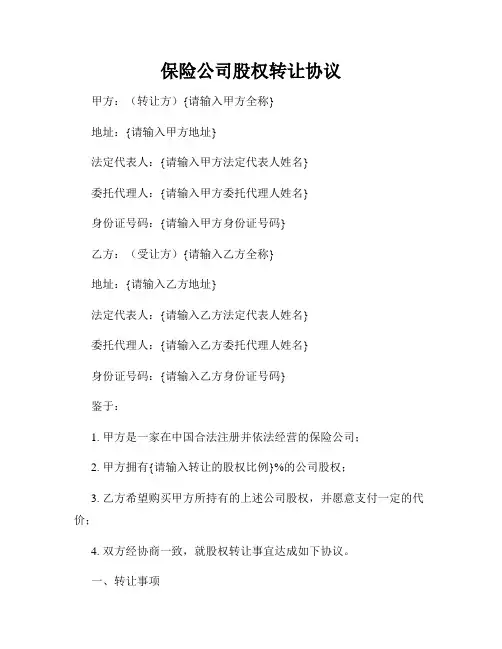 保险公司股权转让协议

甲方：（转让方）{请输入甲方全称}

地址：{请输入甲方地址}

法定代表人：{请输入甲方法定代表人姓名}

委托代理人：{请输入甲方委托代理人姓名}

身份证号码：{请输入甲方身份证号码}

乙方：（受让方）{请输入乙方全称}

地址：{请输入乙方地址}

法定代表人：{请输入乙方法定代表人姓名}

委托代理人：{请输入乙方委托代理人姓名}

身份证号码：{请输入乙方身份证号码}

鉴于：

1. 甲方是一家在中国合法注册并依法经营的保险公司；

2. 甲方拥有{请输入转让的股权比例}%的公司股权；

3. 乙方希望购买甲方所持有的上述公司股权，并愿意支付一定的代价；

4. 双方经协商一致，就股权转让事宜达成如下协议。

一、转让事项